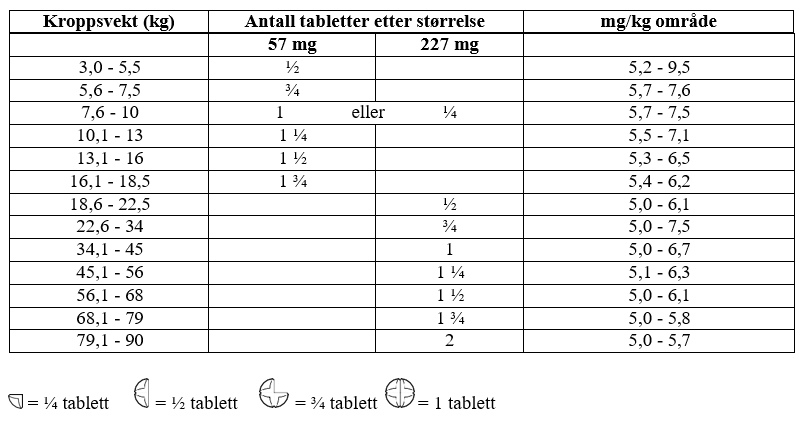 | Kroppsvekt (kg) | Antall tabletter etter størrelse | | mg/kg område |
|---|---|---|---|
| | 57 mg | 227 mg | |
| 3,0 - 5,5 | ½ | | 5,2 - 9,5 |
| 5,6 - 7,5 | ¾ | | 5,7 - 7,6 |
| 7,6 - 10 | 1 eller | ¼ | 5,7 - 7,5 |
| 10,1 - 13 | 1 ¼ | | 5,5 - 7,1 |
| 13,1 - 16 | 1 ½ | | 5,3 - 6,5 |
| 16,1 - 18,5 | 1 ¾ | | 5,4 - 6,2 |
| 18,6 - 22,5 | | ½ | 5,0 - 6,1 |
| 22,6 - 34 | | ¾ | 5,0 - 7,5 |
| 34,1 - 45 | | 1 | 5,0 - 6,7 |
| 45,1 - 56 | | 1 ¼ | 5,1 - 6,3 |
| 56,1 - 68 | | 1 ½ | 5,0 - 6,1 |
| 68,1 - 79 | | 1 ¾ | 5,0 - 5,8 |
| 79,1 - 90 | | 2 | 5,0 - 5,7 |

= ¼ tablett = ½ tablett = ¾ tablett = 1 tablett